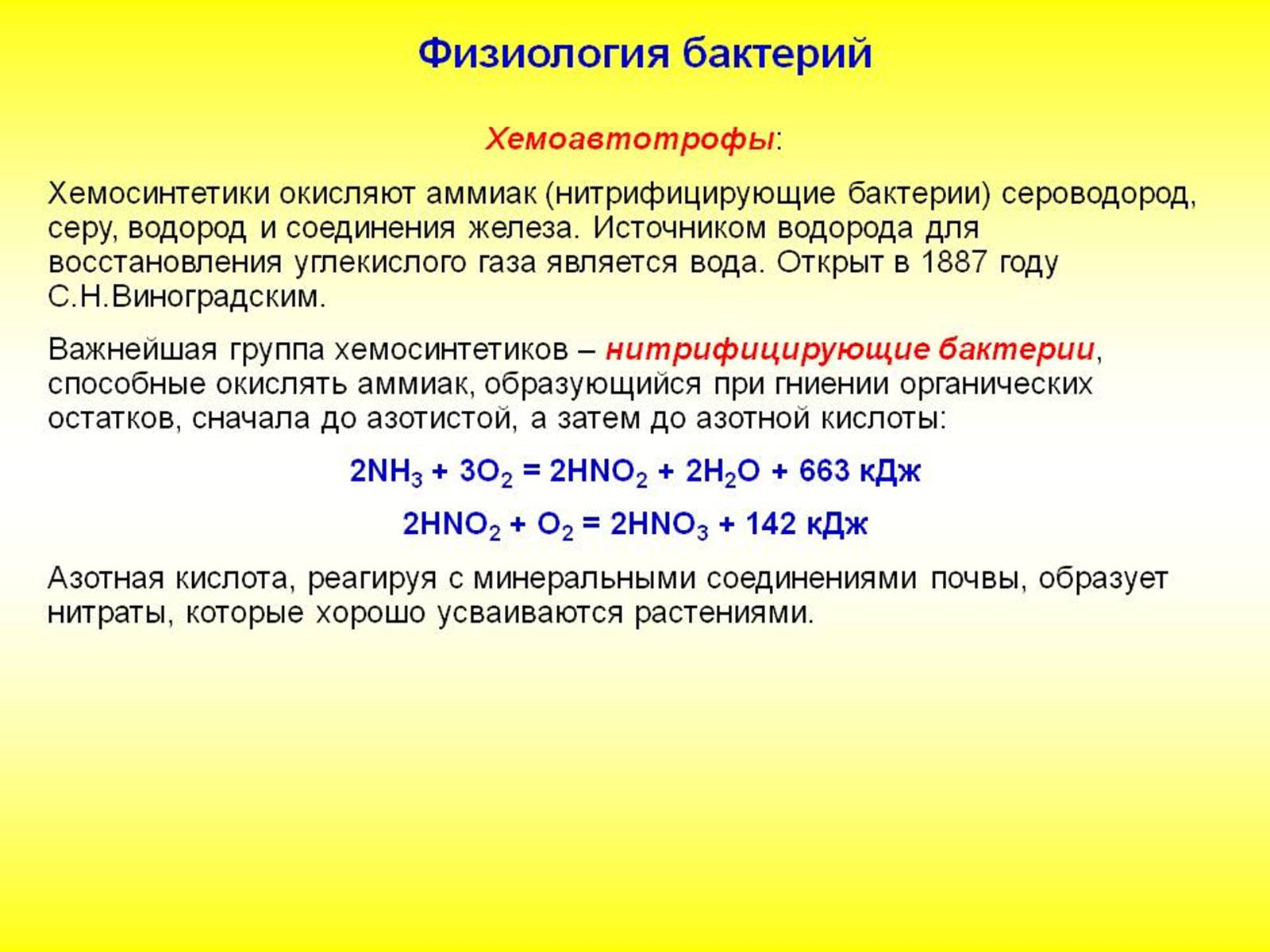 Физиология бактерий

Хемоавтотрофы:

Хемосинтетики окисляют аммиак (нитрифицирующие бактерии) сероводород, серу, водород и соединения железа. Источником водорода для восстановления углекислого газа является вода. Открыт в 1887 году С.Н.Виноградским.

Важнейшая группа хемосинтетиков – нитрифицирующие бактерии, способные окислять аммиак, образующийся при гниении органических остатков, сначала до азотистой, а затем до азотной кислоты:

$2NH_3 + 3O_2 = 2HNO_2 + 2H_2O + 663$ кДж

$2HNO_2 + O_2 = 2HNO_3 + 142$ кДж

Азотная кислота, реагируя с минеральными соединениями почвы, образует нитраты, которые хорошо усваиваются растениями.